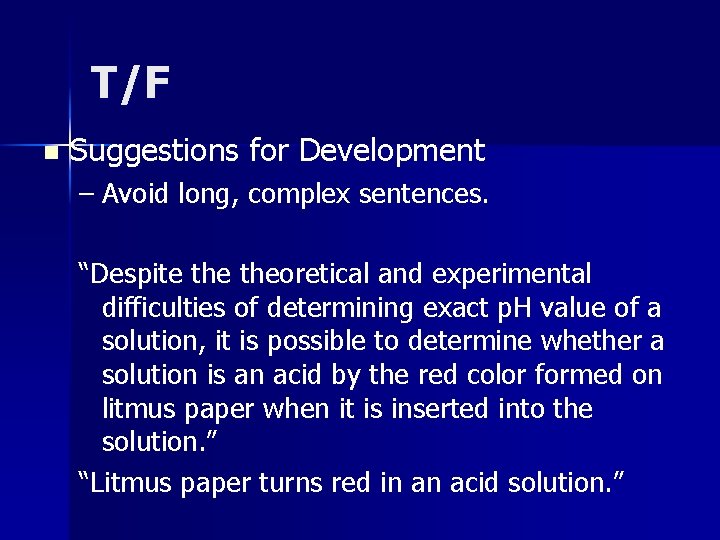 T/F

Suggestions for Development

– Avoid long, complex sentences.

“Despite the theoretical and experimental difficulties of determining exact pH value of a solution, it is possible to determine whether a solution is an acid by the red color formed on litmus paper when it is inserted into the solution.”

“Litmus paper turns red in an acid solution.”